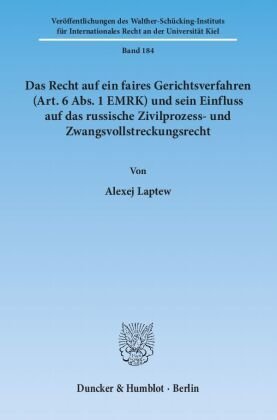 Veröffentlichungen des Walther-Schücking-Instituts für Internationales Recht an der Universität Kiel

Band 184

Das Recht auf ein faires Gerichtsverfahren (Art. 6 Abs. 1 EMRK) und sein Einfluss auf das russische Zivilprozess- und Zwangsvollstreckungsrecht

Von

Alexej Laptew

Duncker & Humblot · Berlin